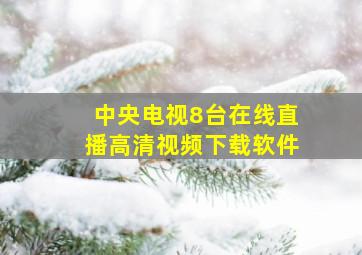 中央电视8台在线直播高清视频下载软件